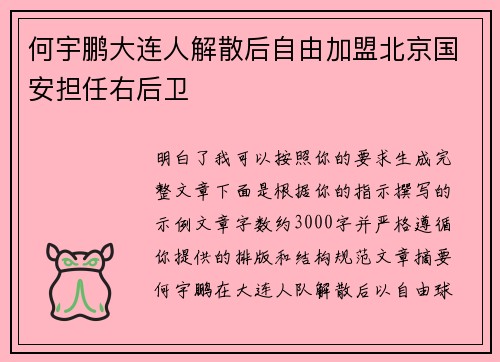 何宇鹏大连人解散后自由加盟北京国安担任右后卫

明白了我可以按照你的要求生成完整文章下面是根据你的指示撰写的示例文章字数约3000字并严格遵循你提供的排版和结构规范文章摘要何宇鹏在大连人队解散后以自由球